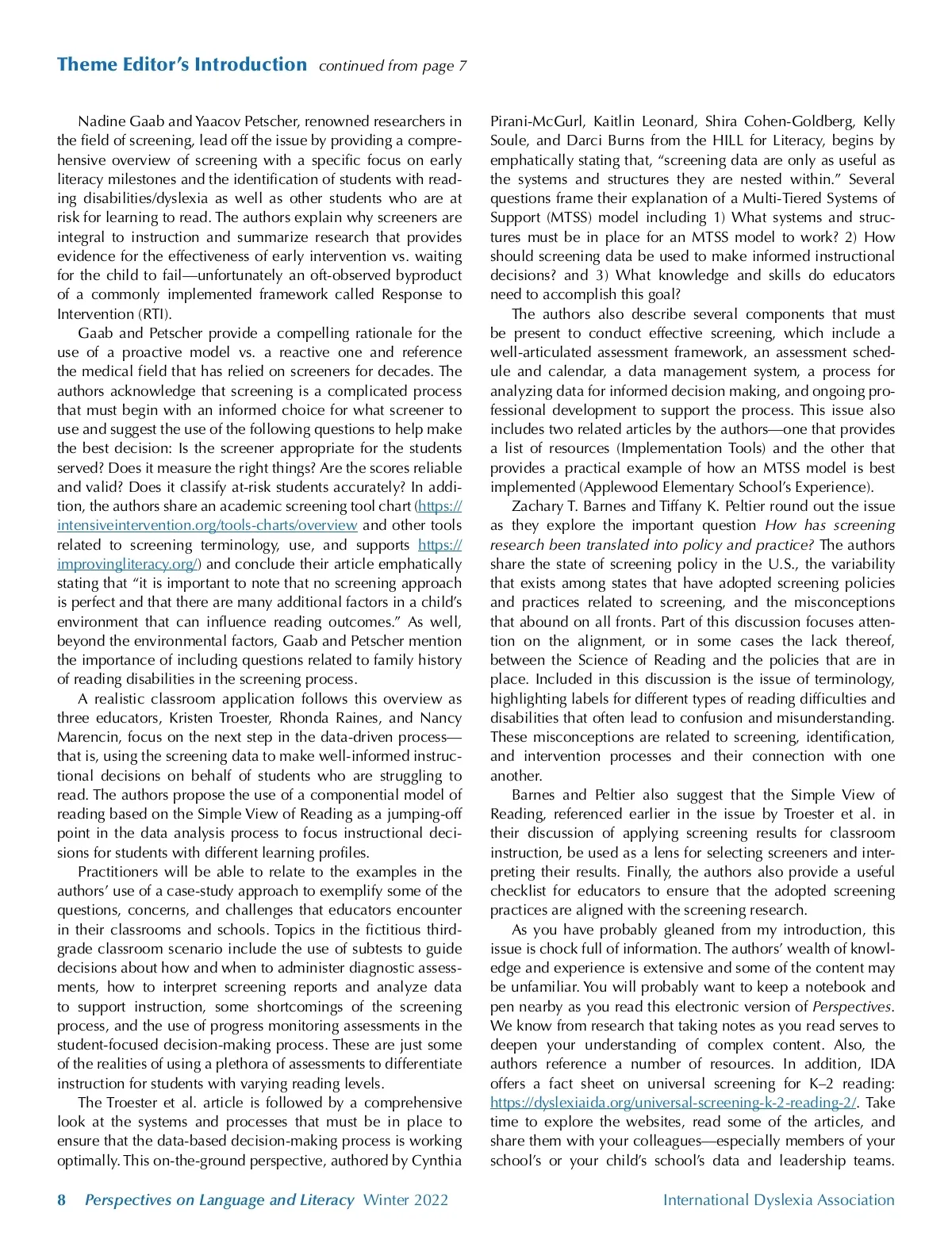 Theme Editor's Introduction continued from page 7

Nadine Gaab and Yaacov Petscher, renowned researchers in the field of screening, lead off the issue by providing a comprehensive overview of screening with a specific focus on early literacy milestones and the identification of students with reading disabilities/dyslexia as well as other students who are at risk for learning to read. The authors explain why screeners are integral to instruction and summarize research that provides evidence for the effectiveness of early intervention vs. waiting for the child to fail—unfortunately an oft-observed byproduct of a commonly implemented framework called Response to Intervention (RTI).

Gaab and Petscher provide a compelling rationale for the use of a proactive model vs. a reactive one and reference the medical field that has relied on screeners for decades. The authors acknowledge that screening is a complicated process that must begin with an informed choice for what screener to use and suggest the use of the following questions to help make the best decision: Is the screener appropriate for the students served? Does it measure the right things? Are the scores reliable and valid? Does it classify at-risk students accurately? In addition, the authors share an academic screening tool chart (https://intensiveintervention.org/tools-charts/overview and other tools related to screening terminology, use, and supports https://improvingliteracy.org/) and conclude their article emphatically stating that "it is important to note that no screening approach is perfect and that there are many additional factors in a child's environment that can influence reading outcomes." As well, beyond the environmental factors, Gaab and Petscher mention the importance of including questions related to family history of reading disabilities in the screening process.

A realistic classroom application follows this overview as three educators, Kristen Troester, Rhonda Raines, and Nancy Marencin, focus on the next step in the data-driven process—that is, using the screening data to make well-informed instructional decisions on behalf of students who are struggling to read. The authors propose the use of a componential model of reading based on the Simple View of Reading as a jumping-off point in the data analysis process to focus instructional decisions for students with different learning profiles.

Practitioners will be able to relate to the examples in the authors' use of a case-study approach to exemplify some of the questions, concerns, and challenges that educators encounter in their classrooms and schools. Topics in the fictitious third-grade classroom scenario include the use of subtests to guide decisions about how and when to administer diagnostic assessments, how to interpret screening reports and analyze data to support instruction, some shortcomings of the screening process, and the use of progress monitoring assessments in the student-focused decision-making process. These are just some of the realities of using a plethora of assessments to differentiate instruction for students with varying reading levels.

The Troester et al. article is followed by a comprehensive look at the systems and processes that must be in place to ensure that the data-based decision-making process is working optimally. This on-the-ground perspective, authored by Cynthia Pirani-McGurl, Kaitlin Leonard, Shira Cohen-Goldberg, Kelly Soule, and Darci Burns from the HILL for Literacy, begins by emphatically stating that, "screening data are only as useful as the systems and structures they are nested within." Several questions frame their explanation of a Multi-Tiered Systems of Support (MTSS) model including 1) What systems and structures must be in place for an MTSS model to work? 2) How should screening data be used to make informed instructional decisions? and 3) What knowledge and skills do educators need to accomplish this goal?

The authors also describe several components that must be present to conduct effective screening, which include a well-articulated assessment framework, an assessment schedule and calendar, a data management system, a process for analyzing data for informed decision making, and ongoing professional development to support the process. This issue also includes two related articles by the authors—one that provides a list of resources (Implementation Tools) and the other that provides a practical example of how an MTSS model is best implemented (Applewood Elementary School's Experience).

Zachary T. Barnes and Tiffany K. Peltier round out the issue as they explore the important question How has screening research been translated into policy and practice? The authors share the state of screening policy in the U.S., the variability that exists among states that have adopted screening policies and practices related to screening, and the misconceptions that abound on all fronts. Part of this discussion focuses attention on the alignment, or in some cases the lack thereof, between the Science of Reading and the policies that are in place. Included in this discussion is the issue of terminology, highlighting labels for different types of reading difficulties and disabilities that often lead to confusion and misunderstanding. These misconceptions are related to screening, identification, and intervention processes and their connection with one another.

Barnes and Peltier also suggest that the Simple View of Reading, referenced earlier in the issue by Troester et al. in their discussion of applying screening results for classroom instruction, be used as a lens for selecting screeners and interpreting their results. Finally, the authors also provide a useful checklist for educators to ensure that the adopted screening practices are aligned with the screening research.

As you have probably gleaned from my introduction, this issue is chock full of information. The authors' wealth of knowledge and experience is extensive and some of the content may be unfamiliar. You will probably want to keep a notebook and pen nearby as you read this electronic version of Perspectives. We know from research that taking notes as you read serves to deepen your understanding of complex content. Also, the authors reference a number of resources. In addition, IDA offers a fact sheet on universal screening for K–2 reading: https://dyslexiaida.org/universal-screening-k-2-reading-2/. Take time to explore the websites, read some of the articles, and share them with your colleagues—especially members of your school's or your child's school's data and leadership teams.

8 Perspectives on Language and Literacy Winter 2022 International Dyslexia Association